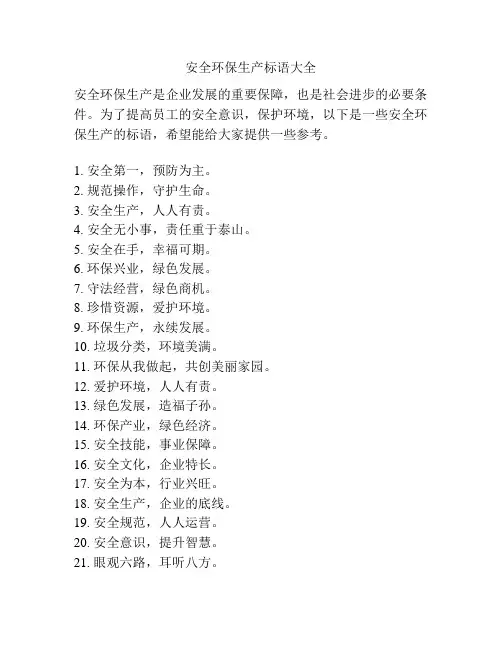 安全环保生产标语大全

安全环保生产是企业发展的重要保障，也是社会进步的必要条件。为了提高员工的安全意识，保护环境，以下是一些安全环保生产的标语，希望能给大家提供一些参考。

1. 安全第一，预防为主。
2. 规范操作，守护生命。
3. 安全生产，人人有责。
4. 安全无小事，责任重于泰山。
5. 安全在手，幸福可期。
6. 环保兴业，绿色发展。
7. 守法经营，绿色商机。
8. 珍惜资源，爱护环境。
9. 环保生产，永续发展。
10. 垃圾分类，环境美满。
11. 环保从我做起，共创美丽家园。
12. 爱护环境，人人有责。
13. 绿色发展，造福子孙。
14. 环保产业，绿色经济。
15. 安全技能，事业保障。
16. 安全文化，企业特长。
17. 安全为本，行业兴旺。
18. 安全生产，企业的底线。
19. 安全规范，人人运营。
20. 安全意识，提升智慧。
21. 眼观六路，耳听八方。